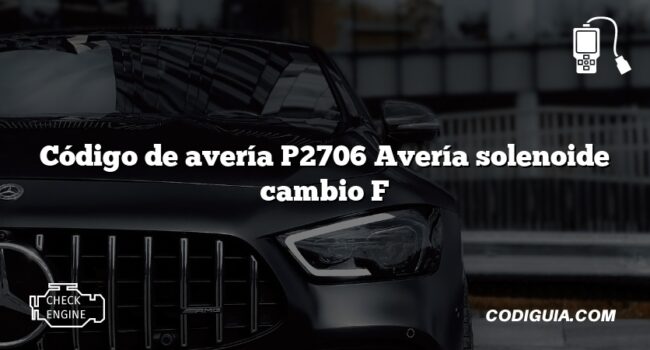 Código de avería P2706 Avería solenoide cambio F

CHECK ENGINE

CODIGUIA.COM